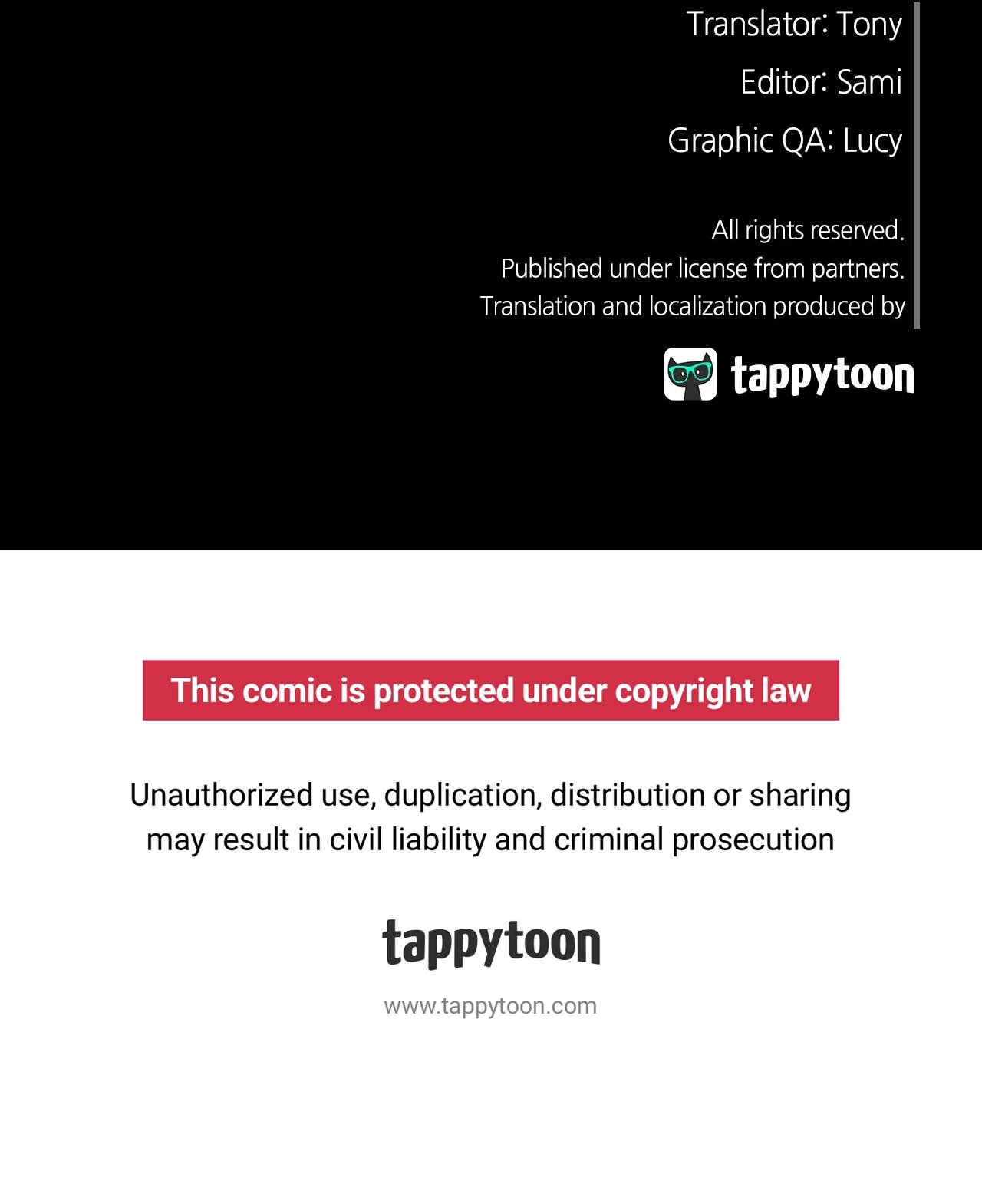 Translator: Tony

Editor: Sami

Graphic QA: Lucy

All rights reserved.
Published under license from partners.
Translation and localization produced by

tappytoon

This comic is protected under copyright law

Unauthorized use, duplication, distribution or sharing may result in civil liability and criminal prosecution

tappytoon

www.tappytoon.com